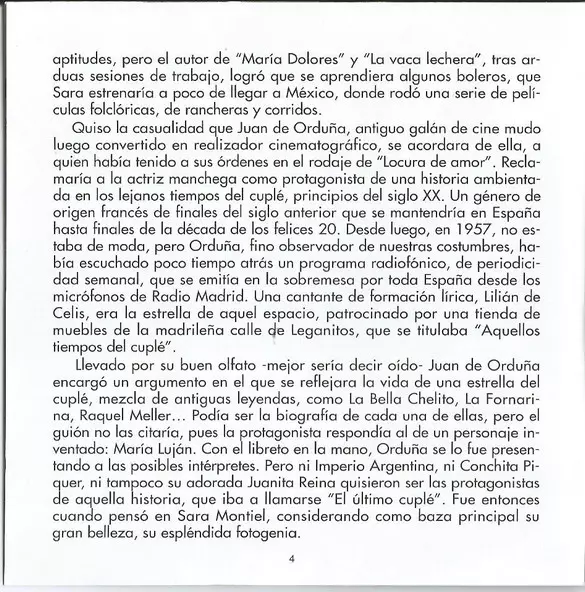 aptitudes, pero el autor de "María Dolores" y "La vaca lechera", tras arduas sesiones de trabajo, logró que se aprendiera algunos boleros, que Sara estrenaría a poco de llegar a México, donde rodó una serie de películas folclóricas, de rancheras y corridos.

Quiso la casualidad que Juan de Orduña, antiguo galán de cine mudo luego convertido en realizador cinematográfico, se acordara de ella, a quien había tenido a sus órdenes en el rodaje de "Locura de amor". Reclamaría a la actriz manchega como protagonista de una historia ambientada en los lejanos tiempos del cuplé, principios del siglo XX. Un género de origen francés de finales del siglo anterior que se mantendría en España hasta finales de la década de los felices 20. Desde luego, en 1957, no estaba de moda, pero Orduña, fino observador de nuestras costumbres, había escuchado poco tiempo atrás un programa radiofónico, de periodicidad semanal, que se emitía en la sobremesa por toda España desde los micrófonos de Radio Madrid. Una cantante de formación lírica, Lilián de Celis, era la estrella de aquel espacio, patrocinado por una tienda de muebles de la madrileña calle de Leganitos, que se titulaba "Aquellos tiempos del cuplé".

Llevado por su buen olfato -mejor sería decir oído- Juan de Orduña encargó un argumento en el que se reflejara la vida de una estrella del cuplé, mezcla de antiguas leyendas, como La Bella Chelito, La Fornarina, Raquel Meller... Podía ser la biografía de cada una de ellas, pero el guión no las citaría, pues la protagonista respondía al de un personaje inventado: María Luján. Con el libreto en la mano, Orduña se lo fue presentando a las posibles intérpretes. Pero ni Imperio Argentina, ni Conchita Piquer, ni tampoco su adorada Juanita Reina quisieron ser las protagonistas de aquella historia, que iba a llamarse "El último cuplé". Fue entonces cuando pensó en Sara Montiel, considerando como baza principal su gran belleza, su espléndida fotogenia.

4